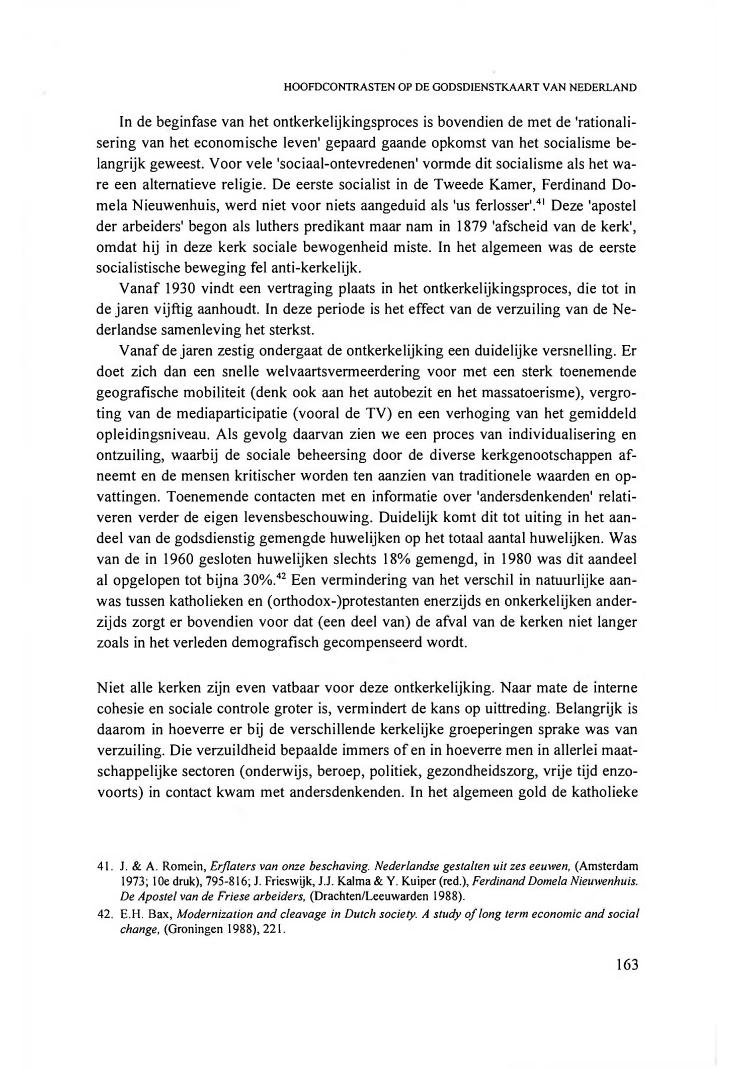 HOOFDCONTRASTEN OP DE GODSDIENSTKAART VAN NEDERLAND

In de beginfase van het ontkerkelijkingsproces is bovendien de met de 'rationalisering van het economische leven' gepaard gaande opkomst van het socialisme belangrijk geweest. Voor vele 'sociaal-ontevredenen' vormde dit socialisme als het ware een alternatieve religie. De eerste socialist in de Tweede Kamer, Ferdinand Domela Nieuwenhuis, werd niet voor niets aangeduid als 'us ferlosser'.$^{41}$ Deze 'apostel der arbeiders' begon als luthers predikant maar nam in 1879 'afscheid van de kerk', omdat hij in deze kerk sociale bewogenheid miste. In het algemeen was de eerste socialistische beweging fel anti-kerkelijk.

Vanaf 1930 vindt een vertraging plaats in het ontkerkelijkingsproces, die tot in de jaren vijftig aanhoudt. In deze periode is het effect van de verzuiling van de Nederlandse samenleving het sterkst.

Vanaf de jaren zestig ondergaat de ontkerkelijking een duidelijke versnelling. Er doet zich dan een snelle welvaartsvermeerdering voor met een sterk toenemende geografische mobiliteit (denk ook aan het autobezit en het massatoerisme), vergroting van de mediaparticipatie (vooral de TV) en een verhoging van het gemiddeld opleidingsniveau. Als gevolg daarvan zien we een proces van individualisering en ontzuiling, waarbij de sociale beheersing door de diverse kerkgenootschappen afneemt en de mensen kritischer worden ten aanzien van traditionele waarden en opvattingen. Toenemende contacten met en informatie over 'andersdenkenden' relativeren verder de eigen levensbeschouwing. Duidelijk komt dit tot uiting in het aandeel van de godsdienstig gemengde huwelijken op het totaal aantal huwelijken. Was van de in 1960 gesloten huwelijken slechts 18% gemengd, in 1980 was dit aandeel al opgelopen tot bijna 30%.$^{42}$ Een vermindering van het verschil in natuurlijke aanwas tussen katholieken en (orthodox-)protestanten enerzijds en onkerkelijken anderzijds zorgt er bovendien voor dat (een deel van) de afval van de kerken niet langer zoals in het verleden demografisch gecompenseerd wordt.

Niet alle kerken zijn even vatbaar voor deze ontkerkelijking. Naar mate de interne cohesie en sociale controle groter is, vermindert de kans op uittreding. Belangrijk is daarom in hoeverre er bij de verschillende kerkelijke groeperingen sprake was van verzuiling. Die verzuildheid bepaalde immers of en in hoeverre men in allerlei maatschappelijke sectoren (onderwijs, beroep, politiek, gezondheidszorg, vrije tijd enzovoorts) in contact kwam met andersdenkenden. In het algemeen gold de katholieke

41. J. & A. Romein, Erflaters van onze beschaving. Nederlandse gestalten uit zes eeuwen, (Amsterdam 1973; 10e druk), 795-816; J. Frieswijk, J.J. Kalma & Y. Kuiper (red.), Ferdinand Domela Nieuwenhuis. De Apostel van de Friese arbeiders, (Drachten/Leeuwarden 1988).
42. E.H. Bax, Modernization and cleavage in Dutch society. A study of long term economic and social change, (Groningen 1988), 221.

163